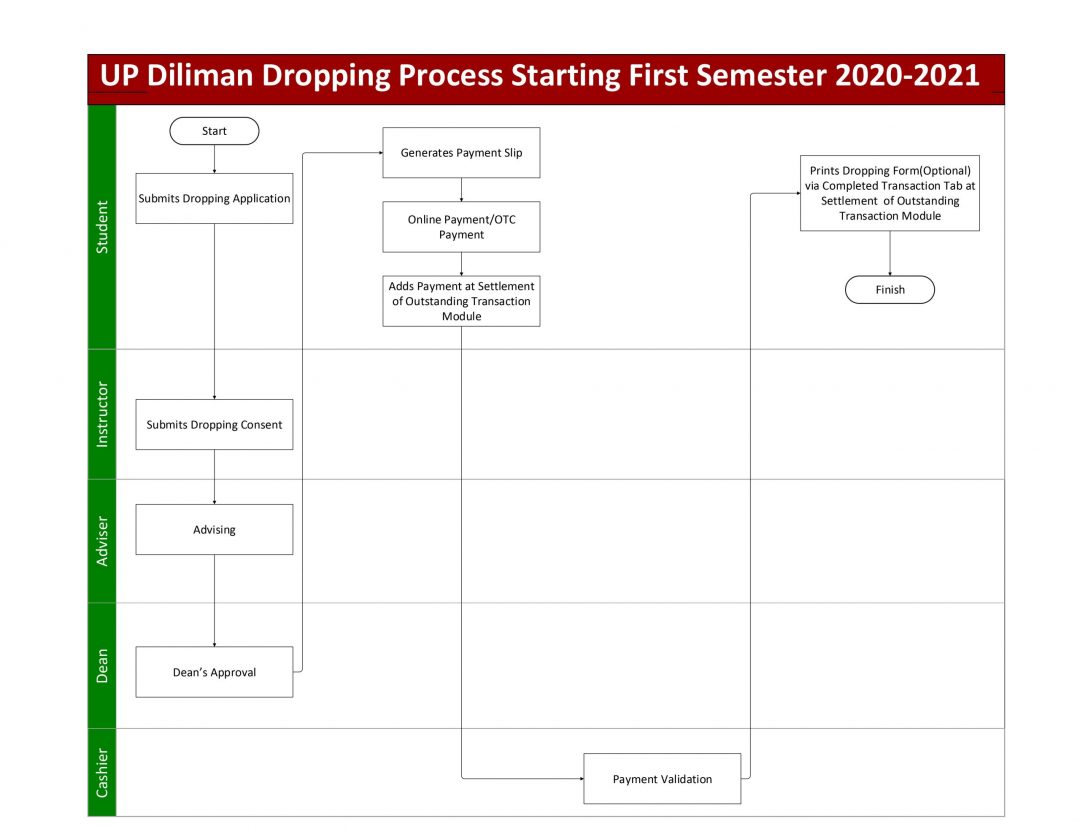 UP Diliman Dropping Process Starting First Semester 2020-2021

Student

Start

Submits Dropping Application

Generates Payment Slip

Online Payment/OTC Payment

Adds Payment at Settlement of Outstanding Transaction Module

Prints Dropping Form(Optional) via Completed Transaction Tab at Settlement of Outstanding Transaction Module

Finish

Instructor

Submits Dropping Consent

Adviser

Advising

Dean

Dean's Approval

Cashier

Payment Validation